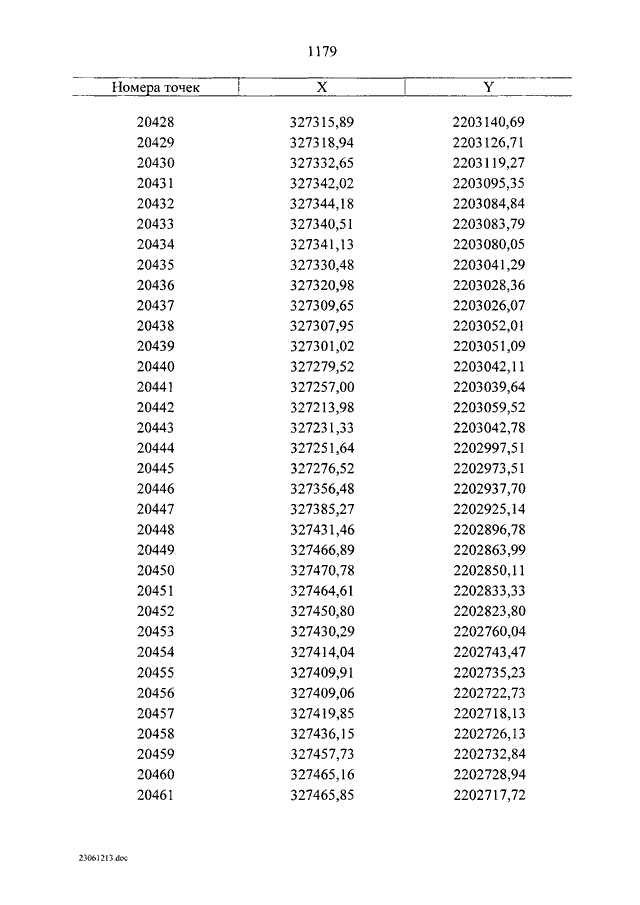 1179

| Номера точек | X | Y |
|---|---|---|
| 20428 | 327315,89 | 2203140,69 |
| 20429 | 327318,94 | 2203126,71 |
| 20430 | 327332,65 | 2203119,27 |
| 20431 | 327342,02 | 2203095,35 |
| 20432 | 327344,18 | 2203084,84 |
| 20433 | 327340,51 | 2203083,79 |
| 20434 | 327341,13 | 2203080,05 |
| 20435 | 327330,48 | 2203041,29 |
| 20436 | 327320,98 | 2203028,36 |
| 20437 | 327309,65 | 2203026,07 |
| 20438 | 327307,95 | 2203052,01 |
| 20439 | 327301,02 | 2203051,09 |
| 20440 | 327279,52 | 2203042,11 |
| 20441 | 327257,00 | 2203039,64 |
| 20442 | 327213,98 | 2203059,52 |
| 20443 | 327231,33 | 2203042,78 |
| 20444 | 327251,64 | 2202997,51 |
| 20445 | 327276,52 | 2202973,51 |
| 20446 | 327356,48 | 2202937,70 |
| 20447 | 327385,27 | 2202925,14 |
| 20448 | 327431,46 | 2202896,78 |
| 20449 | 327466,89 | 2202863,99 |
| 20450 | 327470,78 | 2202850,11 |
| 20451 | 327464,61 | 2202833,33 |
| 20452 | 327450,80 | 2202823,80 |
| 20453 | 327430,29 | 2202760,04 |
| 20454 | 327414,04 | 2202743,47 |
| 20455 | 327409,91 | 2202735,23 |
| 20456 | 327409,06 | 2202722,73 |
| 20457 | 327419,85 | 2202718,13 |
| 20458 | 327436,15 | 2202726,13 |
| 20459 | 327457,73 | 2202732,84 |
| 20460 | 327465,16 | 2202728,94 |
| 20461 | 327465,85 | 2202717,72 |

23061213.doc